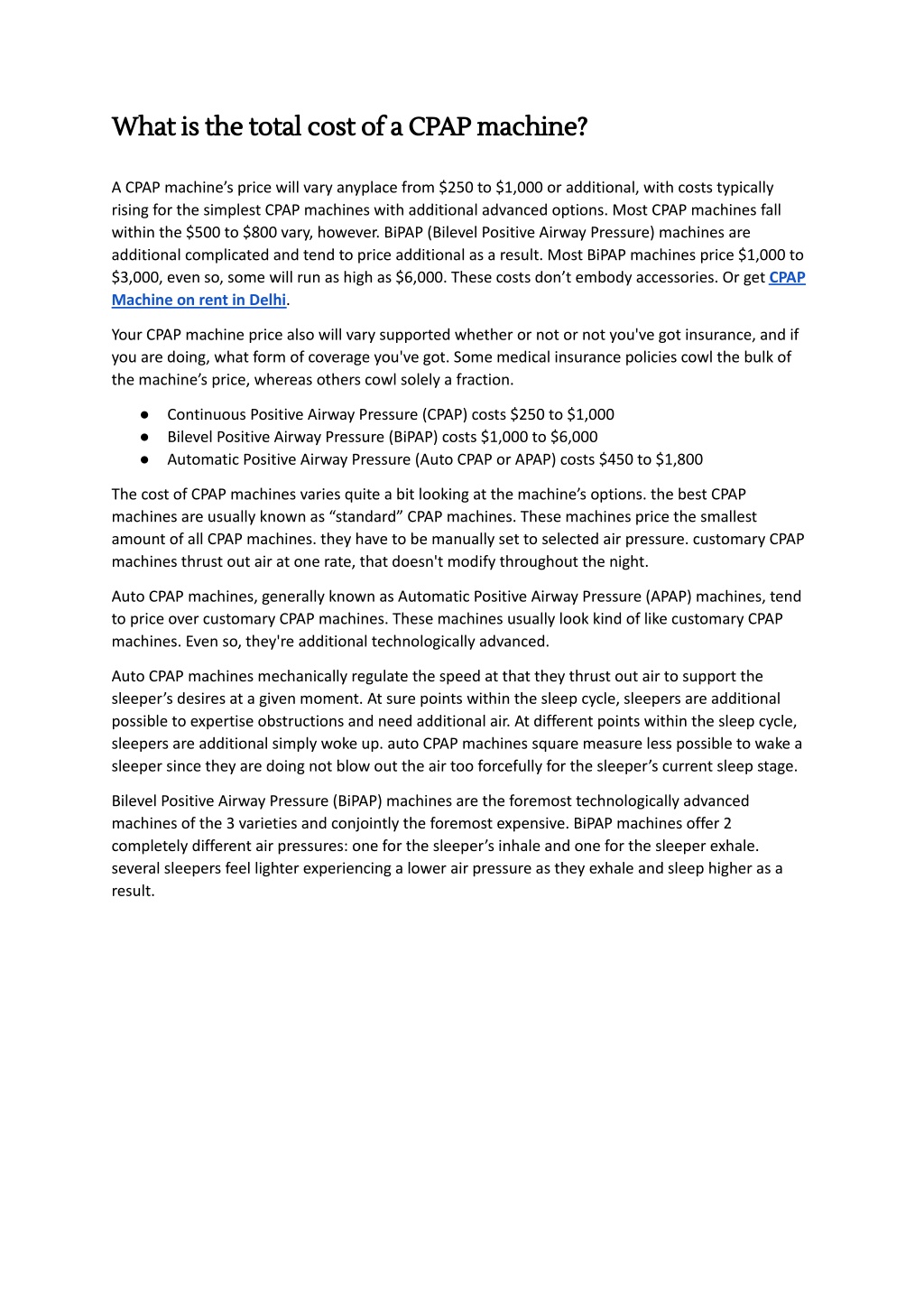 What is the total cost of a CPAP machine?

A CPAP machine's price will vary anyplace from \$250 to \$1,000 or additional, with costs typically rising for the simplest CPAP machines with additional advanced options. Most CPAP machines fall within the \$500 to \$800 vary, however. BiPAP (Bilevel Positive Airway Pressure) machines are additional complicated and tend to price additional as a result. Most BiPAP machines price \$1,000 to \$3,000, even so, some will run as high as \$6,000. These costs don't embody accessories. Or get CPAP Machine on rent in Delhi.

Your CPAP machine price also will vary supported whether or not or not you've got insurance, and if you are doing, what form of coverage you've got. Some medical insurance policies cowl the bulk of the machine's price, whereas others cowl solely a fraction.

● Continuous Positive Airway Pressure (CPAP) costs \$250 to \$1,000
● Bilevel Positive Airway Pressure (BiPAP) costs \$1,000 to \$6,000
● Automatic Positive Airway Pressure (Auto CPAP or APAP) costs \$450 to \$1,800

The cost of CPAP machines varies quite a bit looking at the machine's options. the best CPAP machines are usually known as "standard" CPAP machines. These machines price the smallest amount of all CPAP machines. they have to be manually set to selected air pressure. customary CPAP machines thrust out air at one rate, that doesn't modify throughout the night.

Auto CPAP machines, generally known as Automatic Positive Airway Pressure (APAP) machines, tend to price over customary CPAP machines. These machines usually look kind of like customary CPAP machines. Even so, they're additional technologically advanced.

Auto CPAP machines mechanically regulate the speed at that they thrust out air to support the sleeper's desires at a given moment. At sure points within the sleep cycle, sleepers are additional possible to expertise obstructions and need additional air. At different points within the sleep cycle, sleepers are additional simply woke up. auto CPAP machines square measure less possible to wake a sleeper since they are doing not blow out the air too forcefully for the sleeper's current sleep stage.

Bilevel Positive Airway Pressure (BiPAP) machines are the foremost technologically advanced machines of the 3 varieties and conjointly the foremost expensive. BiPAP machines offer 2 completely different air pressures: one for the sleeper's inhale and one for the sleeper exhale. several sleepers feel lighter experiencing a lower air pressure as they exhale and sleep higher as a result.